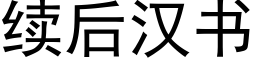 续后汉书